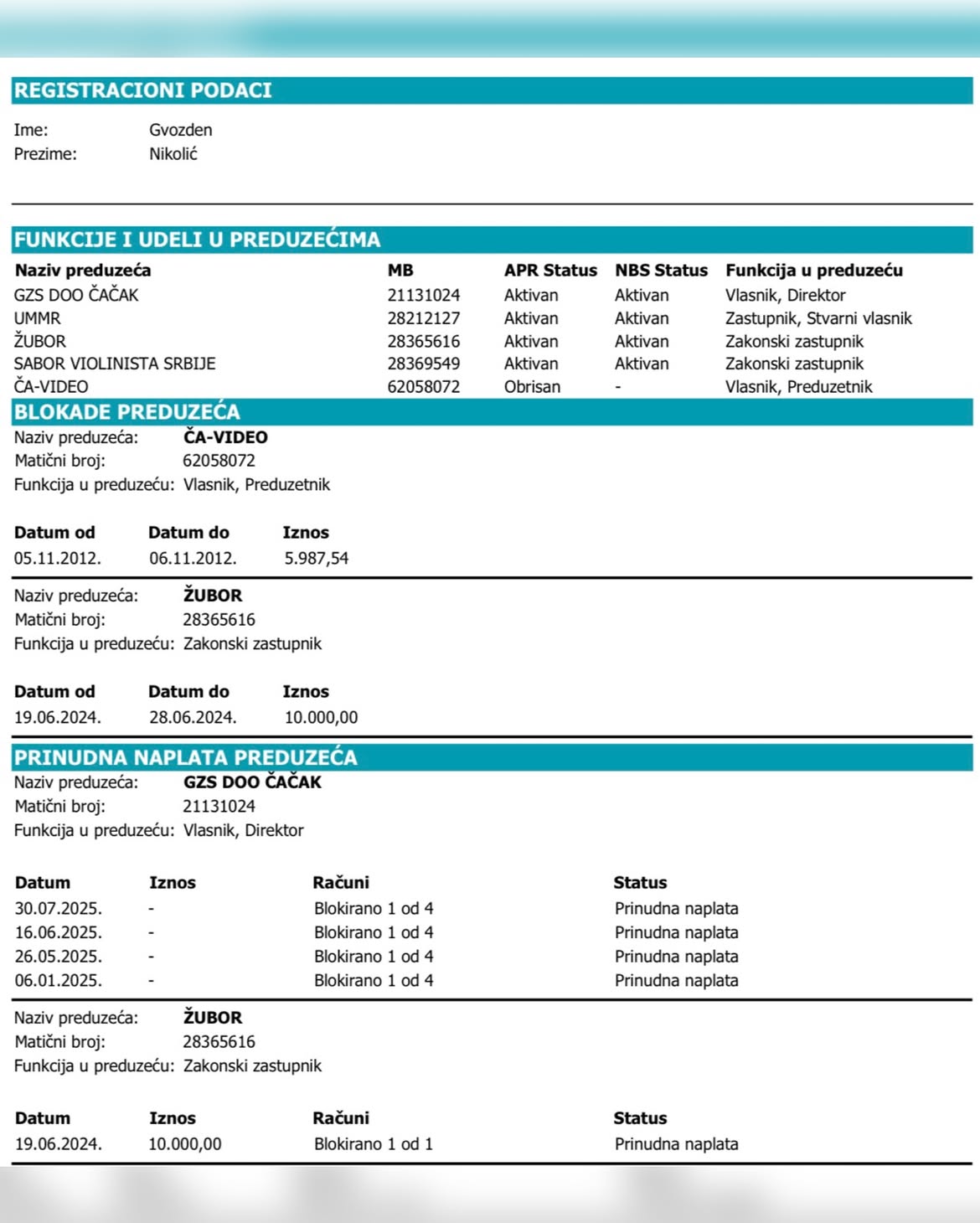 REGISTRACIONI PODACI

Ime: Gvozden
Prezime: Nikolić

FUNKCIJE I UDELI U PREDUZEĆIMA

| Naziv preduzeća | MB | APR Status | NBS Status | Funkcija u preduzeću |
|---|---|---|---|---|
| GZS DOO ČAČAK | 21131024 | Aktivan | Aktivan | Vlasnik, Direktor |
| UMMR | 28212127 | Aktivan | Aktivan | Zastupnik, Stvarni vlasnik |
| ŽUBOR | 28365616 | Aktivan | Aktivan | Zakonski zastupnik |
| SABOR VIOLINISTA SRBIJE | 28369549 | Aktivan | Aktivan | Zakonski zastupnik |
| ČA-VIDEO | 62058072 | Obrisan | - | Vlasnik, Preduzetnik |

BLOKADE PREDUZEĆA

Naziv preduzeća: ČA-VIDEO
Matični broj: 62058072
Funkcija u preduzeću: Vlasnik, Preduzetnik

| Datum od | Datum do | Iznos |
|---|---|---|
| 05.11.2012. | 06.11.2012. | 5.987,54 |

Naziv preduzeća: ŽUBOR
Matični broj: 28365616
Funkcija u preduzeću: Zakonski zastupnik

| Datum od | Datum do | Iznos |
|---|---|---|
| 19.06.2024. | 28.06.2024. | 10.000,00 |

PRINUDNA NAPLATA PREDUZEĆA

Naziv preduzeća: GZS DOO ČAČAK
Matični broj: 21131024
Funkcija u preduzeću: Vlasnik, Direktor

| Datum | Iznos | Računi | Status |
|---|---|---|---|
| 30.07.2025. | - | Blokirano 1 od 4 | Prinudna naplata |
| 16.06.2025. | - | Blokirano 1 od 4 | Prinudna naplata |
| 26.05.2025. | - | Blokirano 1 od 4 | Prinudna naplata |
| 06.01.2025. | - | Blokirano 1 od 4 | Prinudna naplata |

Naziv preduzeća: ŽUBOR
Matični broj: 28365616
Funkcija u preduzeću: Zakonski zastupnik

| Datum | Iznos | Računi | Status |
|---|---|---|---|
| 19.06.2024. | 10.000,00 | Blokirano 1 od 1 | Prinudna naplata |